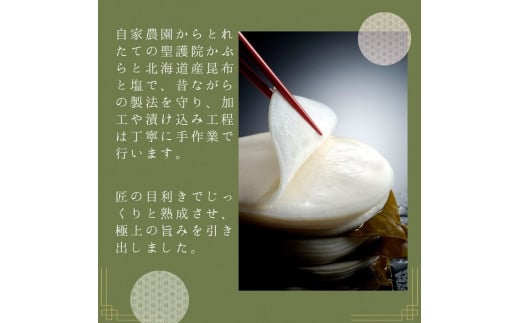 自家農園からとれたての聖護院かぶらと北海道産昆布と塩で、昔ながらの製法を守り、加工や漬け込み工程は丁寧に手作業で行います。

匠の目利きでじっくりと熟成させ、極上の旨みを引き出しました。